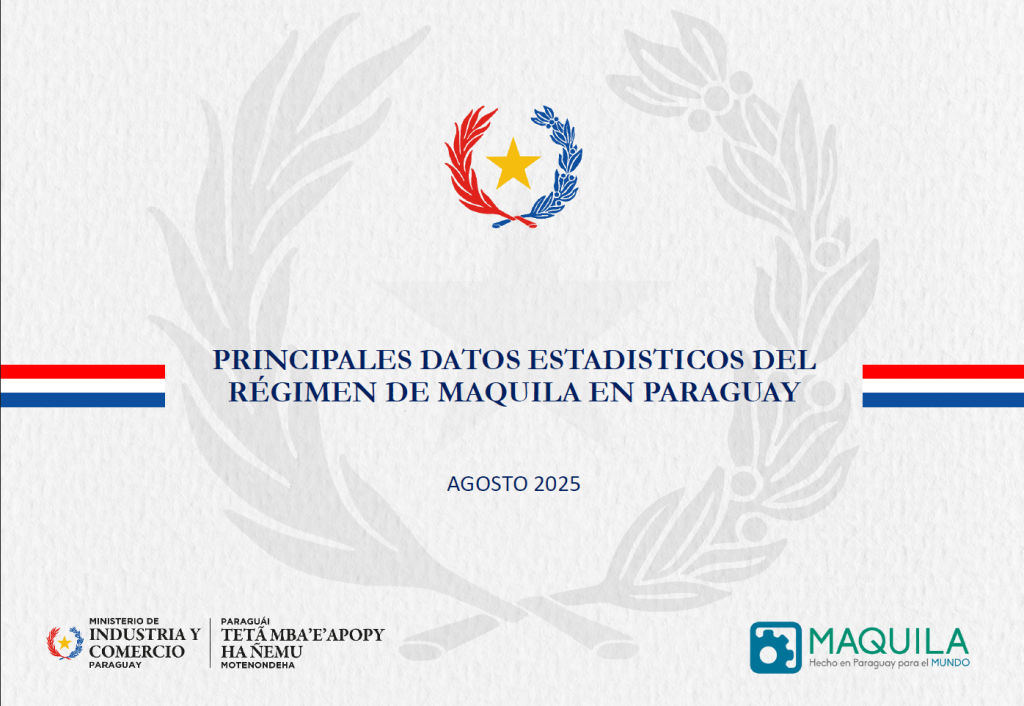 PRINCIPALES DATOS ESTADISTICOS DEL RÉGIMEN DE MAQUILA EN PARAGUAY

AGOSTO 2025

MINISTERIO DE
INDUSTRIA Y
COMERCIO
PARAGUAY

PARAGUÁI
TETÃ MBA'E'APOPY
HA ÑEMU
MOTENONDEHA

MAQUILA
Hecho en Paraguay para el MUNDO